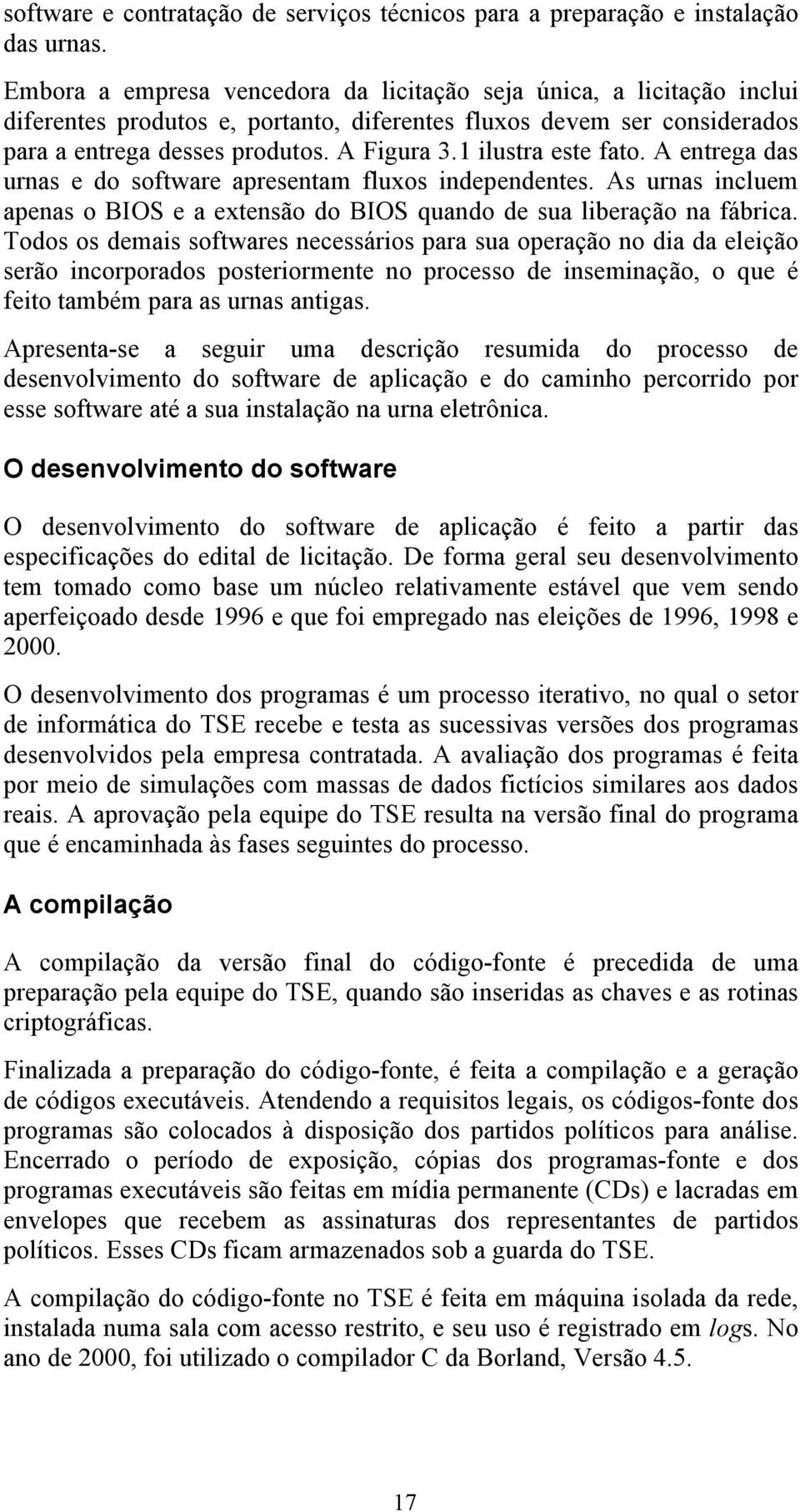 software e contratação de serviços técnicos para a preparação e instalação das urnas.

Embora a empresa vencedora da licitação seja única, a licitação inclui diferentes produtos e, portanto, diferentes fluxos devem ser considerados para a entrega desses produtos. A Figura 3.1 ilustra este fato. A entrega das urnas e do software apresentam fluxos independentes. As urnas incluem apenas o BIOS e a extensão do BIOS quando de sua liberação na fábrica. Todos os demais softwares necessários para sua operação no dia da eleição serão incorporados posteriormente no processo de inseminação, o que é feito também para as urnas antigas.

Apresenta-se a seguir uma descrição resumida do processo de desenvolvimento do software de aplicação e do caminho percorrido por esse software até a sua instalação na urna eletrônica.

O desenvolvimento do software

O desenvolvimento do software de aplicação é feito a partir das especificações do edital de licitação. De forma geral seu desenvolvimento tem tomado como base um núcleo relativamente estável que vem sendo aperfeiçoado desde 1996 e que foi empregado nas eleições de 1996, 1998 e 2000.

O desenvolvimento dos programas é um processo iterativo, no qual o setor de informática do TSE recebe e testa as sucessivas versões dos programas desenvolvidos pela empresa contratada. A avaliação dos programas é feita por meio de simulações com massas de dados fictícios similares aos dados reais. A aprovação pela equipe do TSE resulta na versão final do programa que é encaminhada às fases seguintes do processo.

A compilação

A compilação da versão final do código-fonte é precedida de uma preparação pela equipe do TSE, quando são inseridas as chaves e as rotinas criptográficas.

Finalizada a preparação do código-fonte, é feita a compilação e a geração de códigos executáveis. Atendendo a requisitos legais, os códigos-fonte dos programas são colocados à disposição dos partidos políticos para análise. Encerrado o período de exposição, cópias dos programas-fonte e dos programas executáveis são feitas em mídia permanente (CDs) e lacradas em envelopes que recebem as assinaturas dos representantes de partidos políticos. Esses CDs ficam armazenados sob a guarda do TSE.

A compilação do código-fonte no TSE é feita em máquina isolada da rede, instalada numa sala com acesso restrito, e seu uso é registrado em logs. No ano de 2000, foi utilizado o compilador C da Borland, Versão 4.5.

17